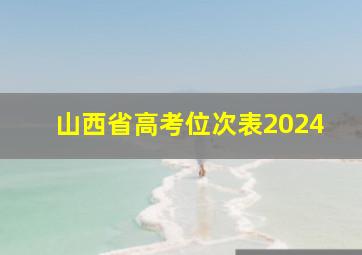 山西省高考位次表2024